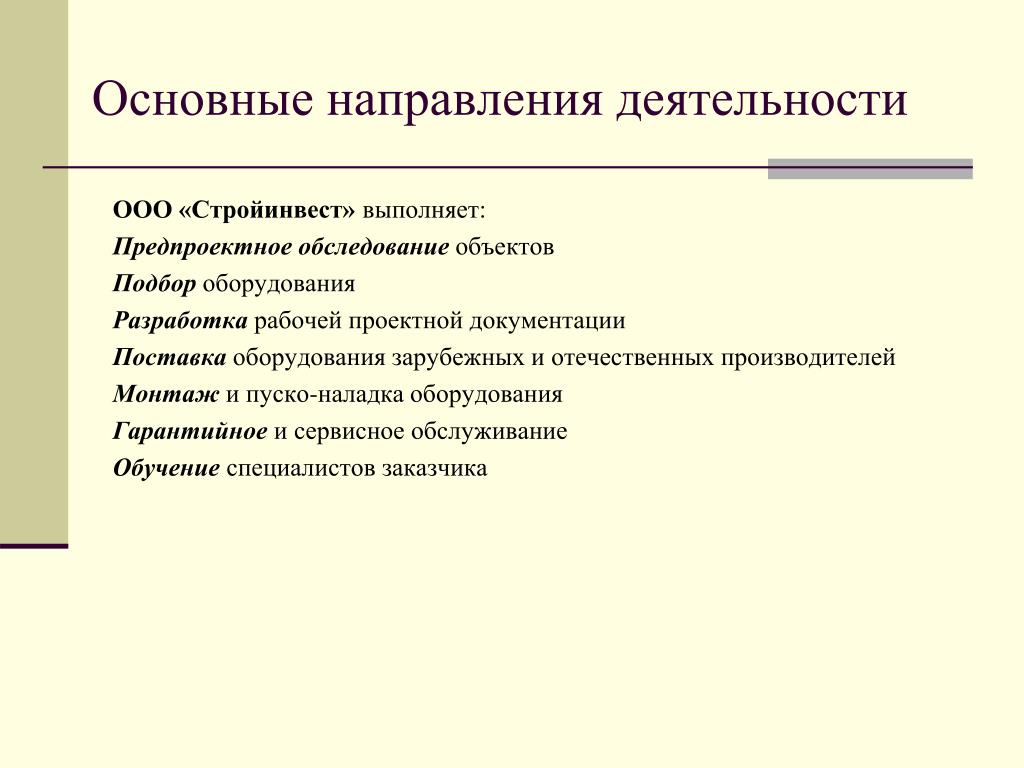 Основные направления деятельности

ООО «Стройинвест» выполняет:

Предпроектное обследование объектов

Подбор оборудования

Разработка рабочей проектной документации

Поставка оборудования зарубежных и отечественных производителей

Монтаж и пуско-наладка оборудования

Гарантийное и сервисное обслуживание

Обучение специалистов заказчика